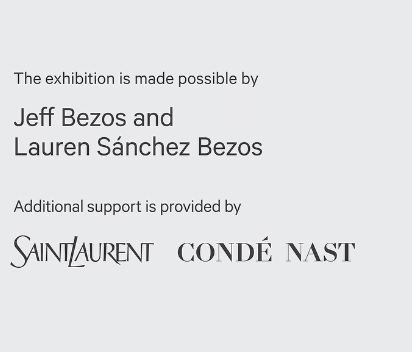 The exhibition is made possible by

Jeff Bezos and
Lauren Sánchez Bezos

Additional support is provided by

SAINT LAURENT CONDÉ NAST